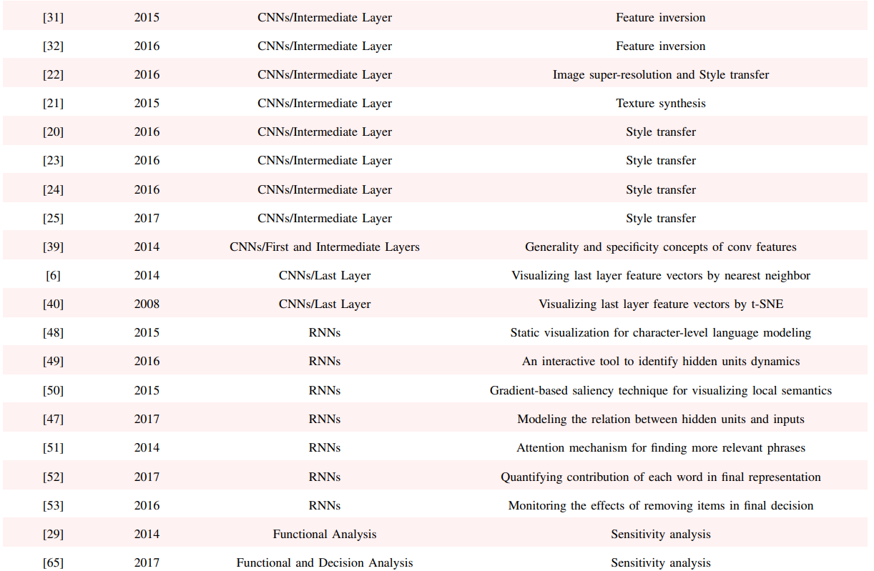 | [31] | 2015 | CNNs/Intermediate Layer | Feature inversion |
|---|---|---|---|
| [32] | 2016 | CNNs/Intermediate Layer | Feature inversion |
| [22] | 2016 | CNNs/Intermediate Layer | Image super-resolution and Style transfer |
| [21] | 2015 | CNNs/Intermediate Layer | Texture synthesis |
| [20] | 2016 | CNNs/Intermediate Layer | Style transfer |
| [23] | 2016 | CNNs/Intermediate Layer | Style transfer |
| [24] | 2016 | CNNs/Intermediate Layer | Style transfer |
| [25] | 2017 | CNNs/Intermediate Layer | Style transfer |
| [39] | 2014 | CNNs/First and Intermediate Layers | Generality and specificity concepts of conv features |
| [6] | 2014 | CNNs/Last Layer | Visualizing last layer feature vectors by nearest neighbor |
| [40] | 2008 | CNNs/Last Layer | Visualizing last layer feature vectors by t-SNE |
| [48] | 2015 | RNNs | Static visualization for character-level language modeling |
| [49] | 2016 | RNNs | An interactive tool to identify hidden units dynamics |
| [50] | 2015 | RNNs | Gradient-based saliency technique for visualizing local semantics |
| [47] | 2017 | RNNs | Modeling the relation between hidden units and inputs |
| [51] | 2014 | RNNs | Attention mechanism for finding more relevant phrases |
| [52] | 2017 | RNNs | Quantifying contribution of each word in final representation |
| [53] | 2016 | RNNs | Monitoring the effects of removing items in final decision |
| [29] | 2014 | Functional Analysis | Sensitivity analysis |
| [65] | 2017 | Functional and Decision Analysis | Sensitivity analysis |